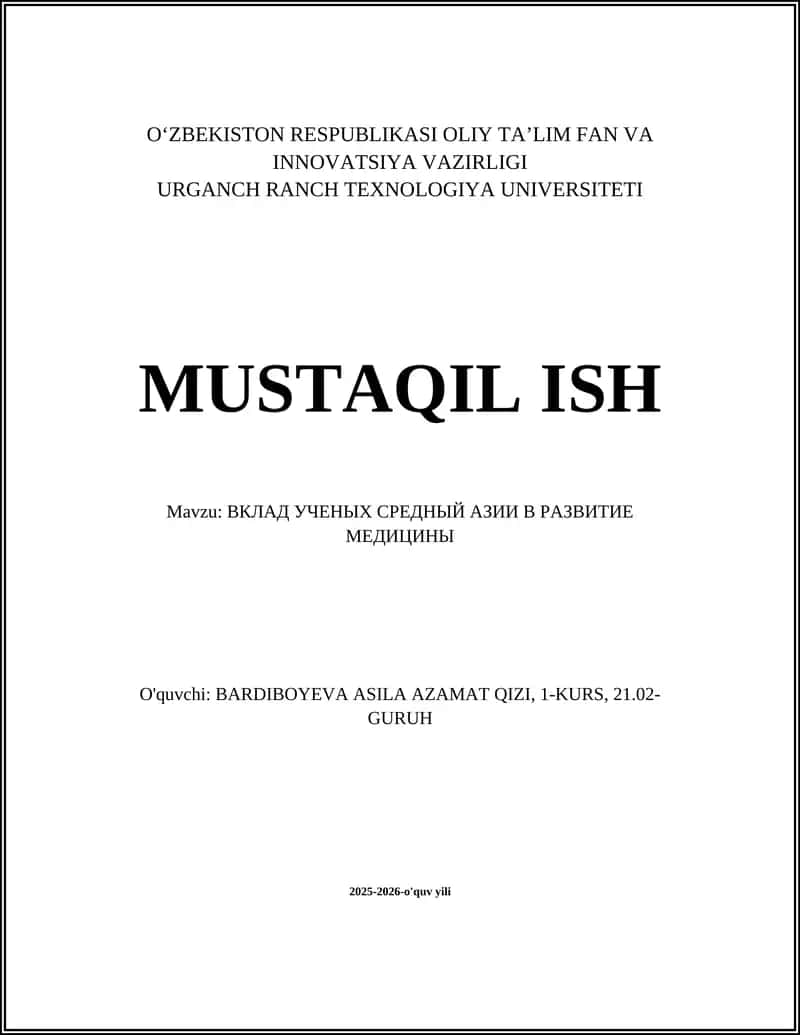 O‘ZBEKISTON RESPUBLIKASI OLIY TA’LIM FAN VA INNOVATSIYA VAZIRLIGI
URGANCH RANCH TEXNOLOGIYA UNIVERSITETI

MUSTAQIL ISH

Mavzu: ВКЛАД УЧЕНЫХ СРЕДНЫЙ АЗИИ В РАЗВИТИЕ МЕДИЦИНЫ

O'quvchi: BARDIBOYEVA ASILA AZAMAT QIZI, 1-KURS, 21.02-GURUH

2025-2026-o'quv yili